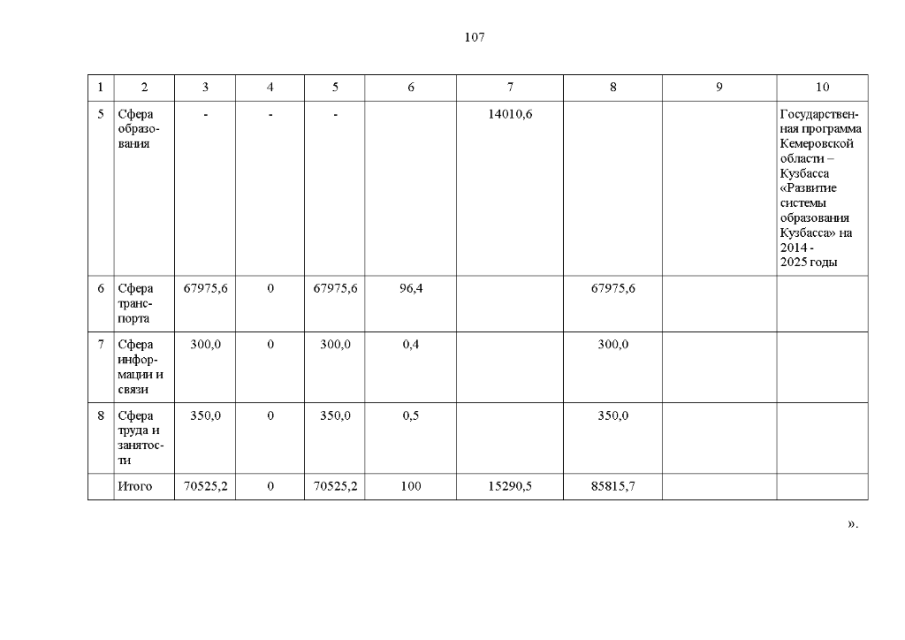 107

| 1 | 2 | 3 | 4 | 5 | 6 | 7 | 8 | 9 | 10 |
|---|---|---|---|---|---|---|---|---|---|
| 5 | Сфера образования | - | - | - | | 14010,6 | | | Государственная программа Кемеровской области – Кузбасса «Развитие системы образования Кузбасса» на 2014 - 2025 годы |
| 6 | Сфера транспорта | 67975,6 | 0 | 67975,6 | 96,4 | | 67975,6 | | |
| 7 | Сфера информации и связи | 300,0 | 0 | 300,0 | 0,4 | | 300,0 | | |
| 8 | Сфера труда и занятости | 350,0 | 0 | 350,0 | 0,5 | | 350,0 | | |
| | Итого | 70525,2 | 0 | 70525,2 | 100 | 15290,5 | 85815,7 | | |

».